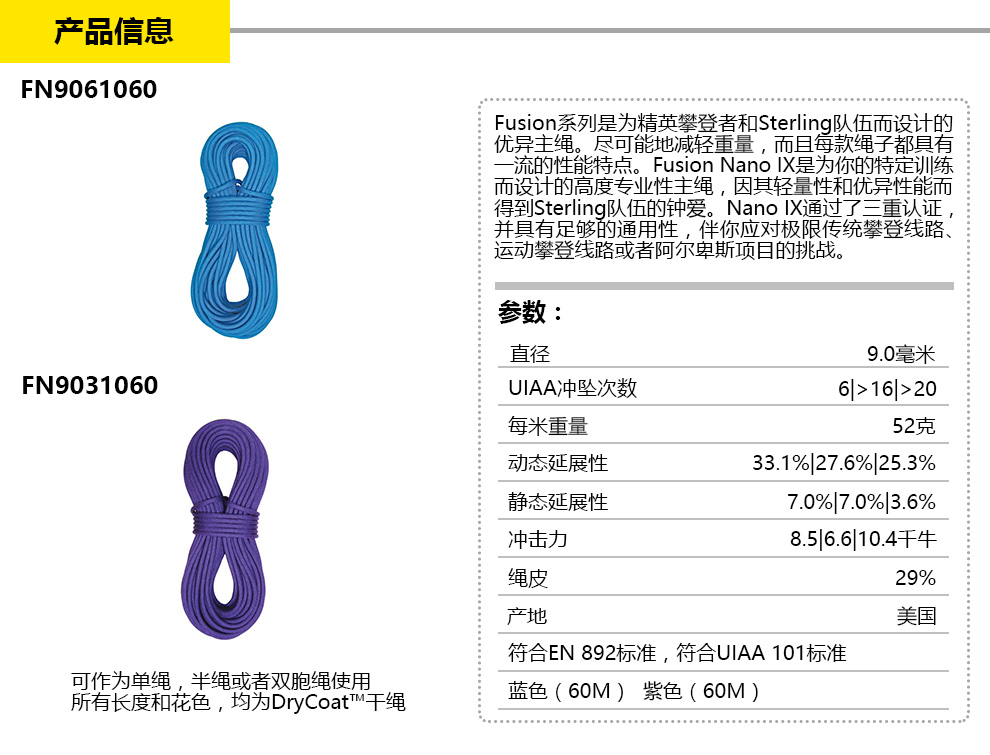 产品信息

FN9061060

FN9031060

可作为单绳，半绳或者双胞绳使用
所有长度和花色，均为DryCoat™干绳

Fusion系列是为精英攀登者和Sterling队伍而设计的优异主绳。尽可能地减轻重量，而且每款绳子都具有一流的性能特点。Fusion Nano IX是为你的特定训练而设计的高度专业性主绳，因其轻量性和优异性能而得到Sterling队伍的钟爱。Nano IX通过了三重认证，并具有足够的通用性，伴你应对极限传统攀登线路、运动攀登线路或者阿尔卑斯项目的挑战。

参数：

直径 9.0毫米
UIAA冲坠次数 6|>16|>20
每米重量 52克
动态延展性 33.1%|27.6%|25.3%
静态延展性 7.0%|7.0%|3.6%
冲击力 8.5|6.6|10.4千牛
绳皮 29%
产地 美国
符合EN 892标准，符合UIAA 101标准
蓝色（60M） 紫色（60M）